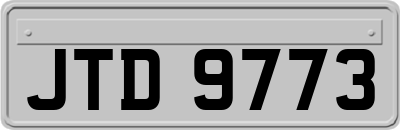 JTD 9773